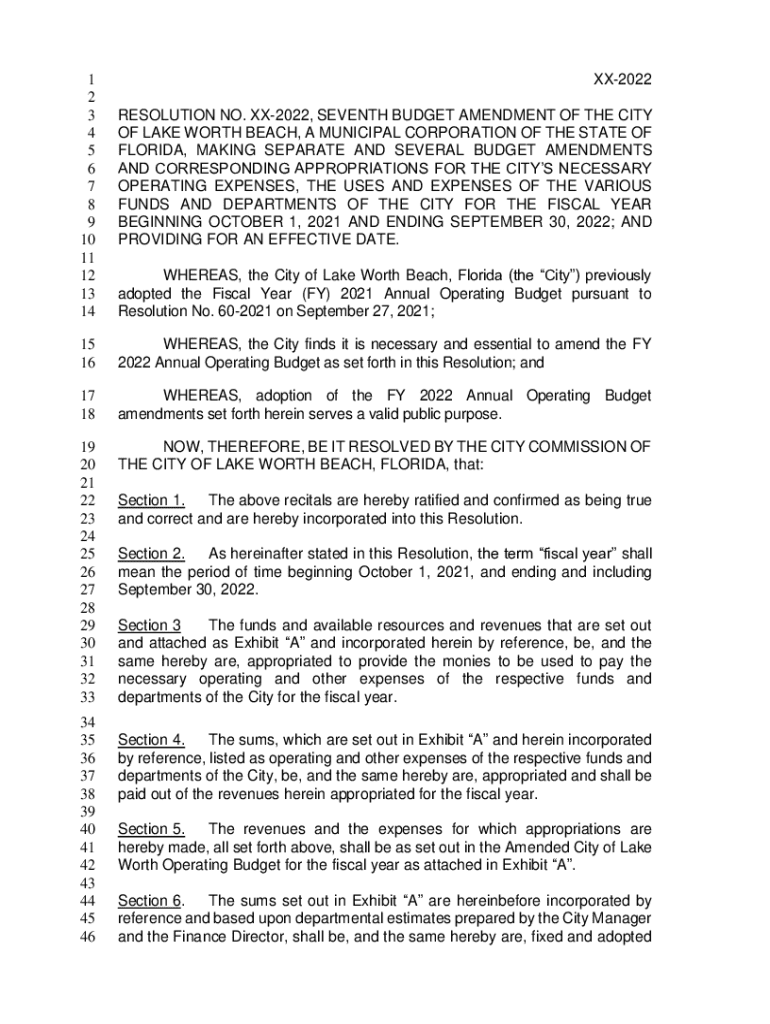 1 XX-2022
2
3 RESOLUTION NO. XX-2022, SEVENTH BUDGET AMENDMENT OF THE CITY
4 OF LAKE WORTH BEACH, A MUNICIPAL CORPORATION OF THE STATE OF
5 FLORIDA, MAKING SEPARATE AND SEVERAL BUDGET AMENDMENTS
6 AND CORRESPONDING APPROPRIATIONS FOR THE CITY'S NECESSARY
7 OPERATING EXPENSES, THE USES AND EXPENSES OF THE VARIOUS
8 FUNDS AND DEPARTMENTS OF THE CITY FOR THE FISCAL YEAR
9 BEGINNING OCTOBER 1, 2021 AND ENDING SEPTEMBER 30, 2022; AND
10 PROVIDING FOR AN EFFECTIVE DATE.
11
12 WHEREAS, the City of Lake Worth Beach, Florida (the "City") previously
13 adopted the Fiscal Year (FY) 2021 Annual Operating Budget pursuant to
14 Resolution No. 60-2021 on September 27, 2021;

15 WHEREAS, the City finds it is necessary and essential to amend the FY
16 2022 Annual Operating Budget as set forth in this Resolution; and

17 WHEREAS, adoption of the FY 2022 Annual Operating Budget
18 amendments set forth herein serves a valid public purpose.

19 NOW, THEREFORE, BE IT RESOLVED BY THE CITY COMMISSION OF
20 THE CITY OF LAKE WORTH BEACH, FLORIDA, that:
21
22 Section 1. The above recitals are hereby ratified and confirmed as being true
23 and correct and are hereby incorporated into this Resolution.
24
25 Section 2. As hereinafter stated in this Resolution, the term "fiscal year" shall
26 mean the period of time beginning October 1, 2021, and ending and including
27 September 30, 2022.
28
29 Section 3 The funds and available resources and revenues that are set out
30 and attached as Exhibit "A" and incorporated herein by reference, be, and the
31 same hereby are, appropriated to provide the monies to be used to pay the
32 necessary operating and other expenses of the respective funds and
33 departments of the City for the fiscal year.

34
35 Section 4. The sums, which are set out in Exhibit "A" and herein incorporated
36 by reference, listed as operating and other expenses of the respective funds and
37 departments of the City, be, and the same hereby are, appropriated and shall be
38 paid out of the revenues herein appropriated for the fiscal year.
39
40 Section 5. The revenues and the expenses for which appropriations are
41 hereby made, all set forth above, shall be as set out in the Amended City of Lake
42 Worth Operating Budget for the fiscal year as attached in Exhibit "A".
43
44 Section 6. The sums set out in Exhibit "A" are hereinbefore incorporated by
45 reference and based upon departmental estimates prepared by the City Manager
46 and the Finance Director, shall be, and the same hereby are, fixed and adopted